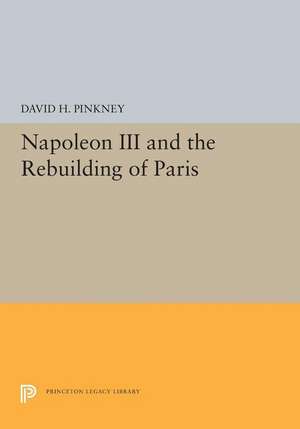 DAVID H. PINKNEY

Napoleon III and the Rebuilding of Paris

PRINCETON LEGACY LIBRARY